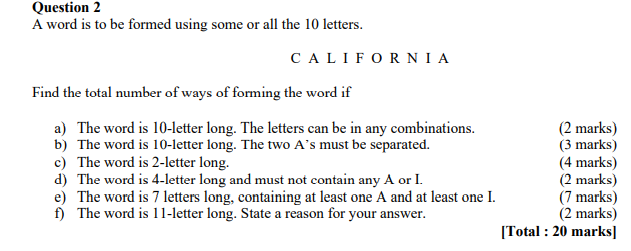 **Question 2**
A word is to be formed using some or all the 10 letters.

C A L I F O R N I A

Find the total number of ways of forming the word if

a) The word is 10-letter long. The letters can be in any combinations. (2 marks)
b) The word is 10-letter long. The two A's must be separated. (3 marks)
c) The word is 2-letter long. (4 marks)
d) The word is 4-letter long and must not contain any A or I. (2 marks)
e) The word is 7 letters long, containing at least one A and at least one I. (7 marks)
f) The word is 11-letter long. State a reason for your answer. (2 marks)
**[Total : 20 marks]**